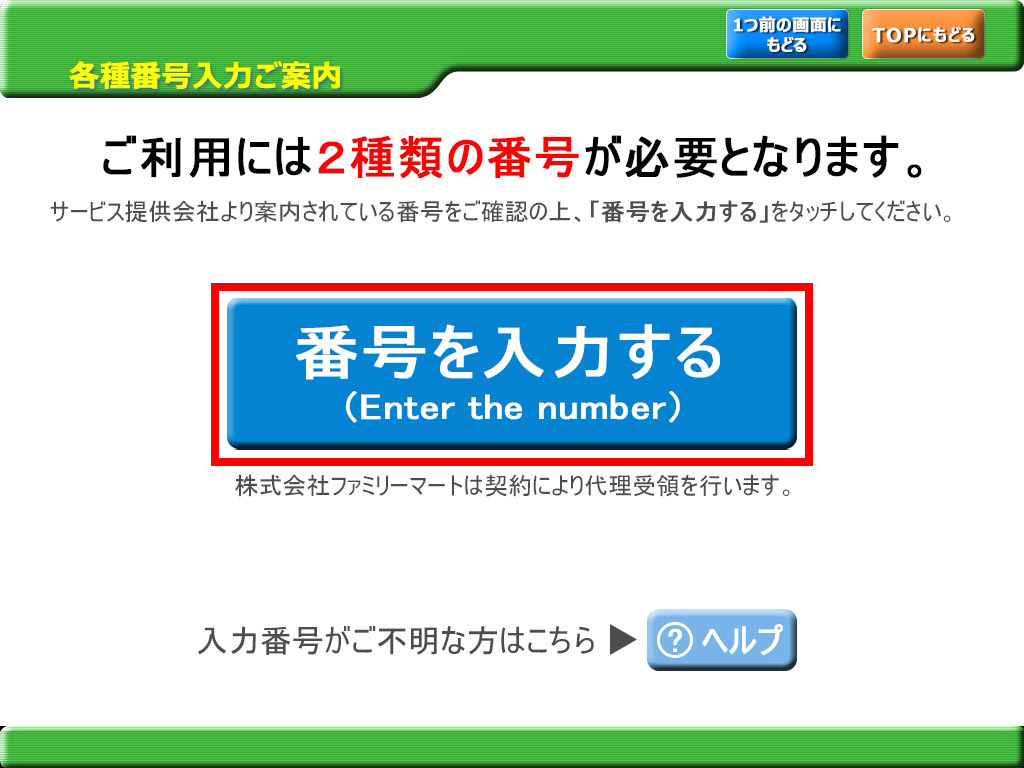 1つ前の画面にもどる

TOPにもどる

各種番号入力ご案内

ご利用には2種類の番号が必要となります。

サービス提供会社より案内されている番号をご確認の上、「番号を入力する」をタッチしてください。

番号を入力する
(Enter the number)

株式会社ファミリーマートは契約により代理受領を行います。

入力番号がご不明な方はこちら ▶ ? ヘルプ